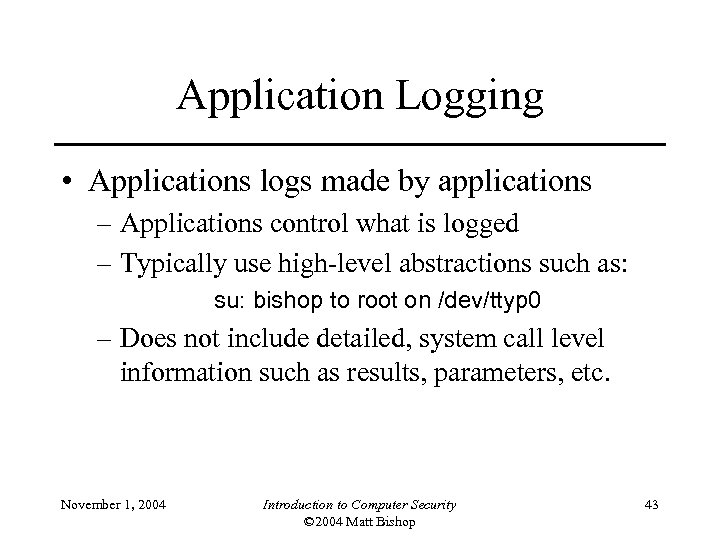 Application Logging

• Applications logs made by applications
– Applications control what is logged
– Typically use high-level abstractions such as:
su: bishop to root on /dev/ttyp0
– Does not include detailed, system call level information such as results, parameters, etc.

November 1, 2004
Introduction to Computer Security
©2004 Matt Bishop
43